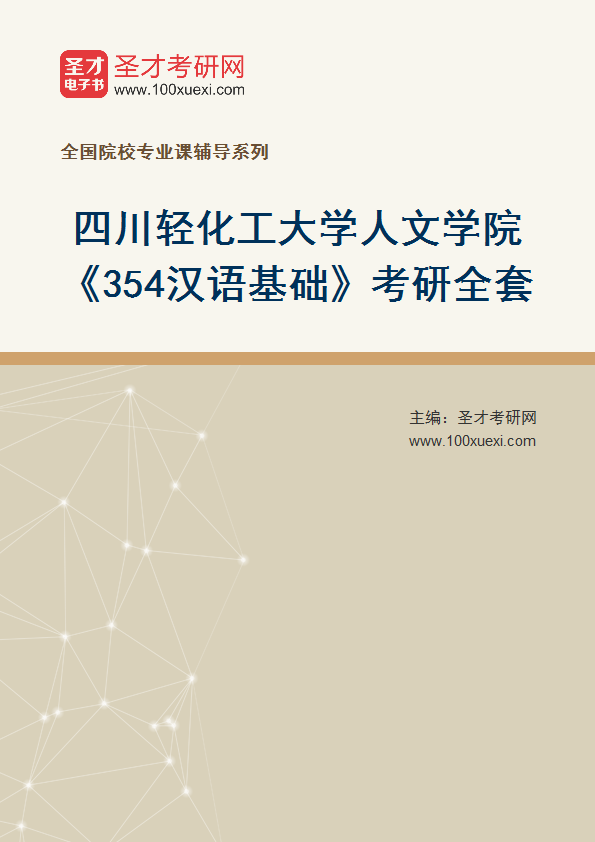 圣才
电子书
圣才考研网
www.100xuexi.com

全国院校专业课辅导系列

四川轻化工大学人文学院《354汉语基础》考研全套

主编：圣才考研网
www.100xuexi.com